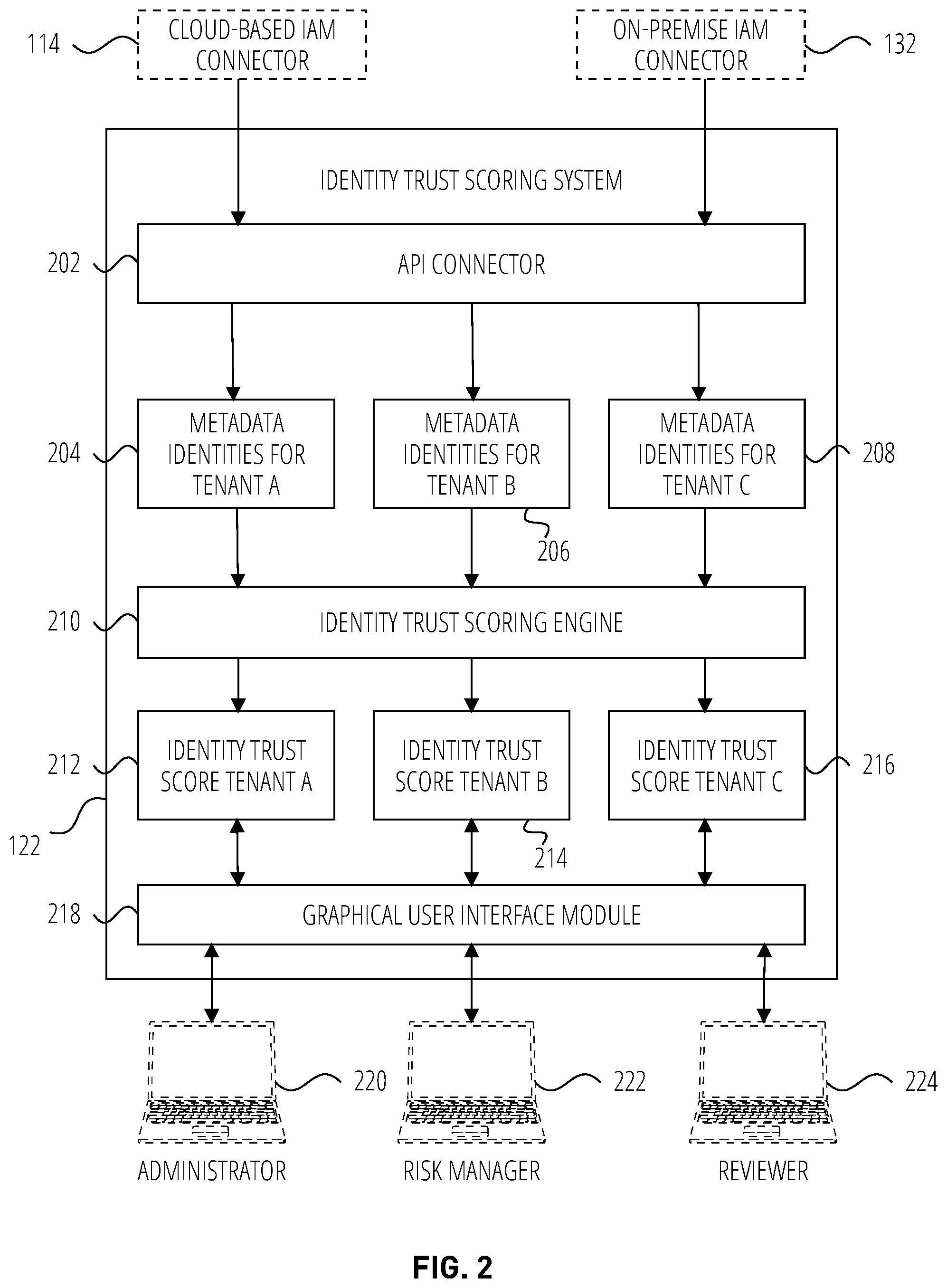 114 CLOUD-BASED IAM CONNECTOR

ON-PREMISE IAM CONNECTOR 132

IDENTITY TRUST SCORING SYSTEM

202 API CONNECTOR

204 METADATA IDENTITIES FOR TENANT A

METADATA IDENTITIES FOR TENANT B

METADATA IDENTITIES FOR TENANT C 208

206

210 IDENTITY TRUST SCORING ENGINE

212 IDENTITY TRUST SCORE TENANT A

IDENTITY TRUST SCORE TENANT B

IDENTITY TRUST SCORE TENANT C 216

122

214

218 GRAPHICAL USER INTERFACE MODULE

220

222

224

ADMINISTRATOR

RISK MANAGER

REVIEWER

FIG. 2